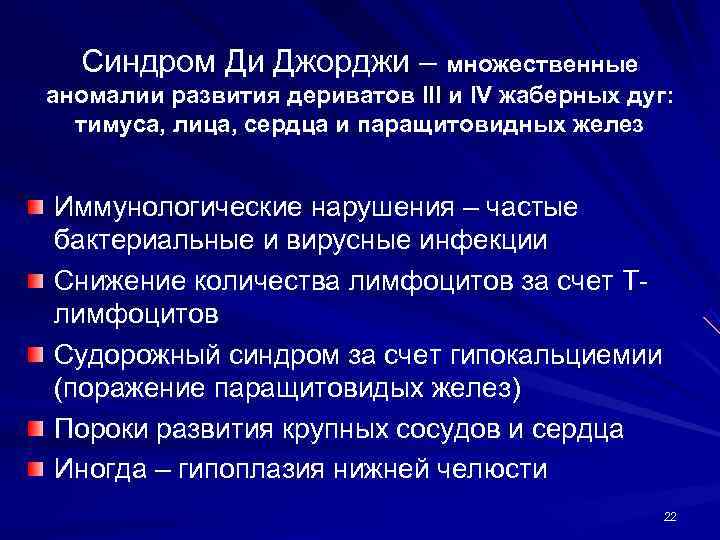 Синдром Ди Джорджи – множественные аномалии развития дериватов III и IV жаберных дуг: тимуса, лица, сердца и паращитовидных желез

Иммунологические нарушения – частые бактериальные и вирусные инфекции

Снижение количества лимфоцитов за счет Т-лимфоцитов

Судорожный синдром за счет гипокальциемии (поражение паращитовидых желез)

Пороки развития крупных сосудов и сердца

Иногда – гипоплазия нижней челюсти

22